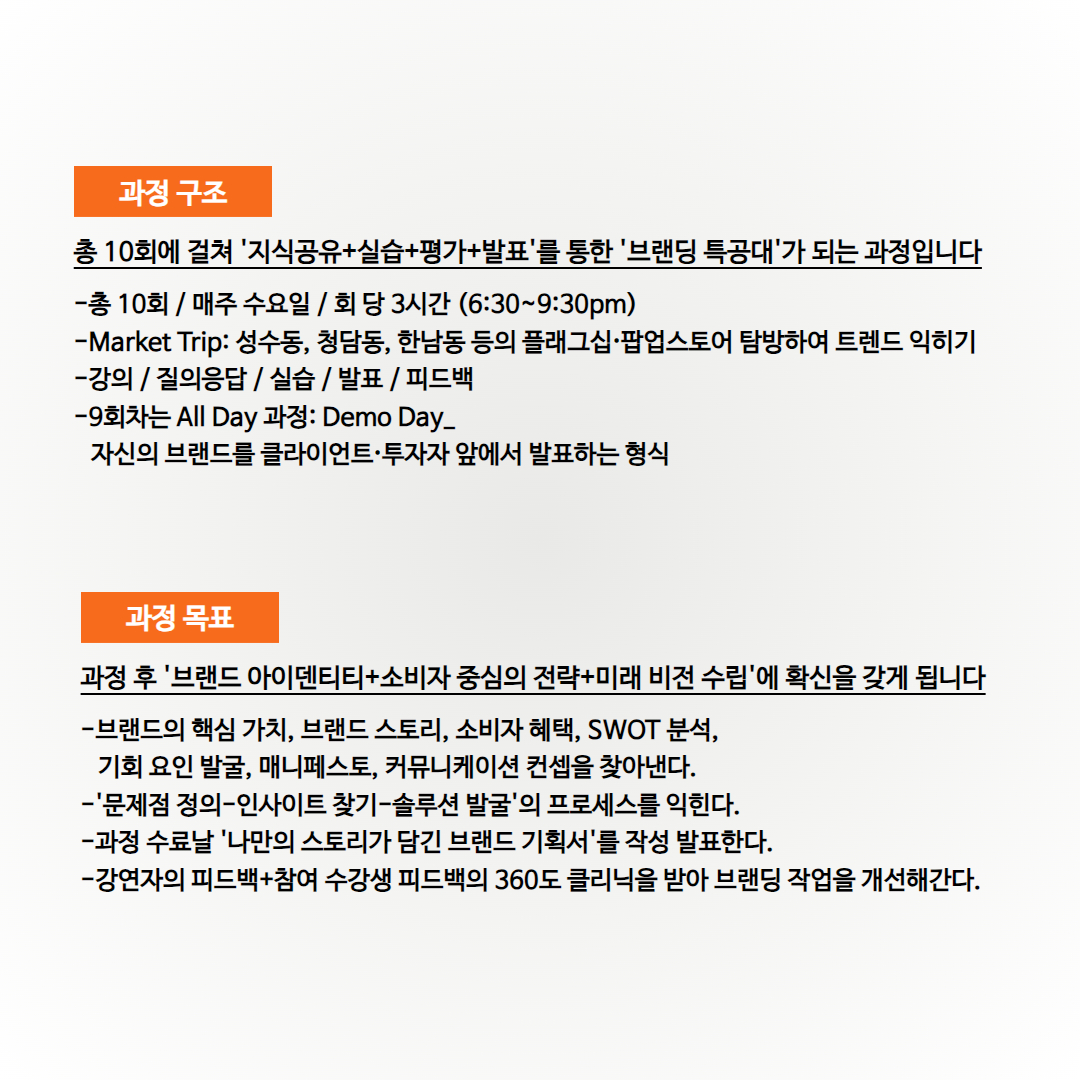 과정 구조

총 10회에 걸쳐 '지식공유+실습+평가+발표'를 통한 '브랜딩 특공대'가 되는 과정입니다

-총 10회 / 매주 수요일 / 회 당 3시간 (6:30~9:30pm)
-Market Trip: 성수동, 청담동, 한남동 등의 플래그십·팝업스토어 탐방하여 트렌드 익히기
-강의 / 질의응답 / 실습 / 발표 / 피드백
-9회차는 All Day 과정: Demo Day_
자신의 브랜드를 클라이언트·투자자 앞에서 발표하는 형식

과정 목표

과정 후 '브랜드 아이덴티티+소비자 중심의 전략+미래 비전 수립'에 확신을 갖게 됩니다

-브랜드의 핵심 가치, 브랜드 스토리, 소비자 혜택, SWOT 분석,
기회 요인 발굴, 매니페스토, 커뮤니케이션 컨셉을 찾아낸다.
-'문제점 정의-인사이트 찾기-솔루션 발굴'의 프로세스를 익힌다.
-과정 수료날 '나만의 스토리가 담긴 브랜드 기획서'를 작성 발표한다.
-강연자의 피드백+참여 수강생 피드백의 360도 클리닉을 받아 브랜딩 작업을 개선해간다.